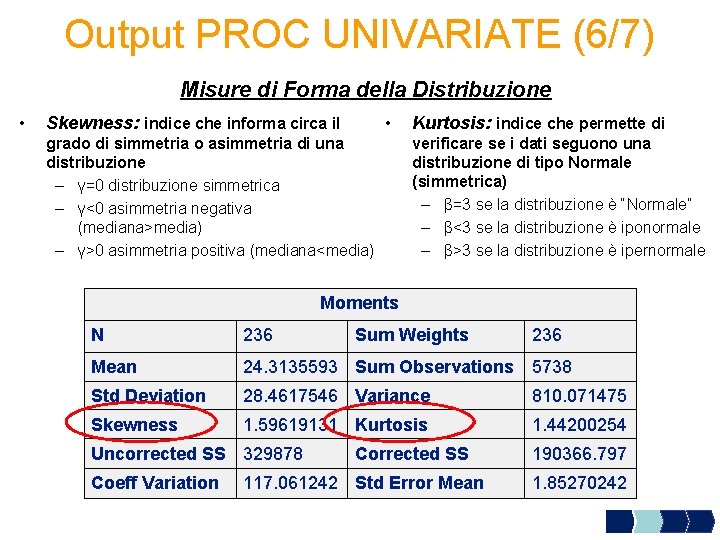 Output PROC UNIVARIATE (6/7)

Misure di Forma della Distribuzione

• Skewness: indice che informa circa il grado di simmetria o asimmetria di una distribuzione
– γ=0 distribuzione simmetrica
– γ<0 asimmetria negativa (mediana>media)
– γ>0 asimmetria positiva (mediana<media)

• Kurtosis: indice che permette di verificare se i dati seguono una distribuzione di tipo Normale (simmetrica)
– β=3 se la distribuzione è "Normale"
– β<3 se la distribuzione è iponormale
– β>3 se la distribuzione è ipernormale

| Moments | | | |
|---|---|---|---|
| N | 236 | Sum Weights | 236 |
| Mean | 24.3135593 | Sum Observations | 5738 |
| Std Deviation | 28.4617546 | Variance | 810.071475 |
| Skewness | 1.59619131 | Kurtosis | 1.44200254 |
| Uncorrected SS | 329878 | Corrected SS | 190366.797 |
| Coeff Variation | 117.061242 | Std Error Mean | 1.85270242 |